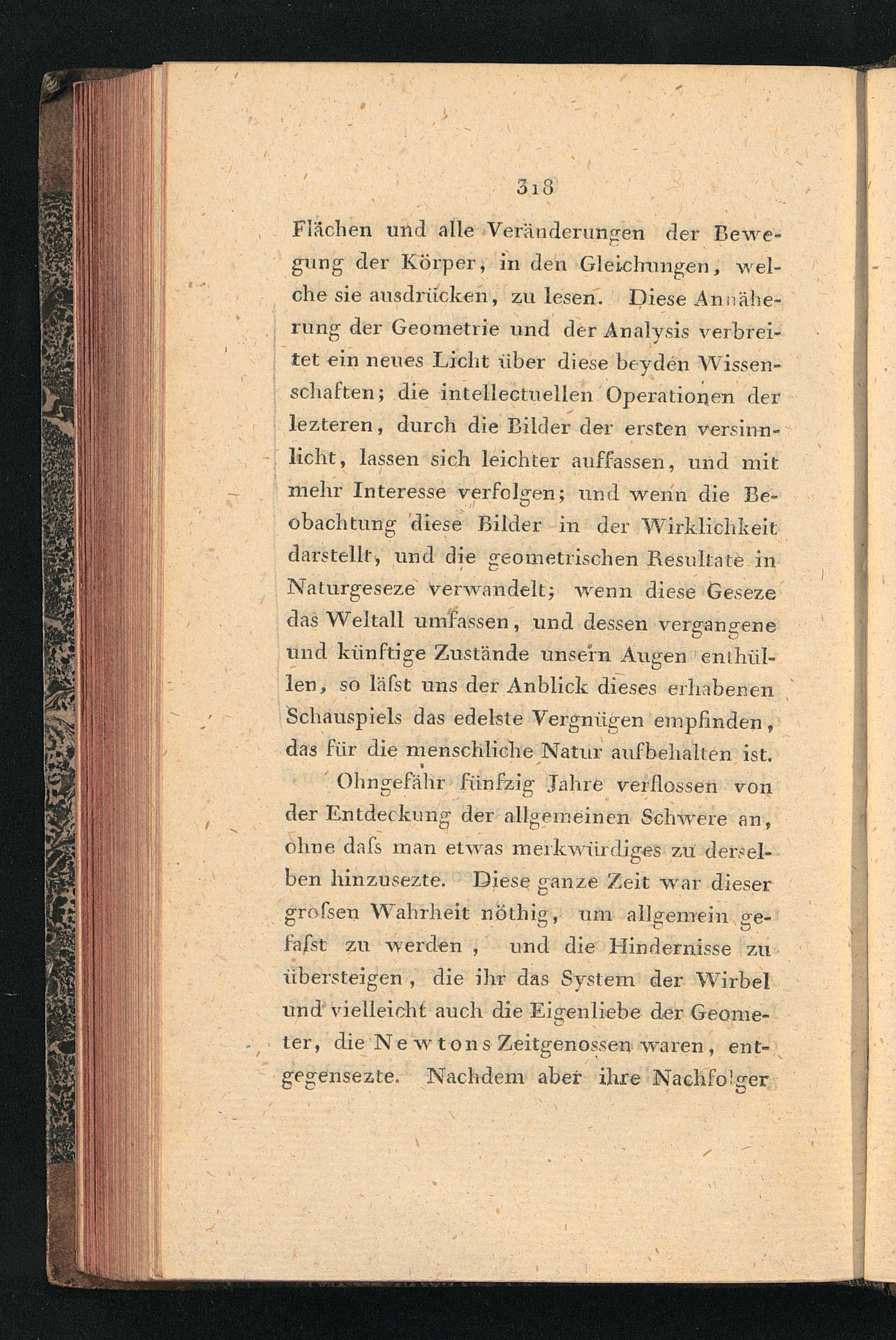 318

Flächen und alle Veränderungen der Bewegung der Körper, in den Gleichungen, welche sie ausdrücken, zu lesen. Diese Annäherung der Geometrie und der Analysis verbreitet ein neues Licht über diese beyden Wissenschaften; die intellectuellen Operationen der lezteren, durch die Bilder der ersten versinnlicht, lassen sich leichter auffassen, und mit mehr Interesse verfolgen; und wenn die Beobachtung diese Bilder in der Wirklichkeit darstellt, und die geometrischen Resultate in Naturgeseze verwandelt; wenn diese Geseze das Weltall umfassen, und dessen vergangene und künftige Zustände unsern Augen enthüllen, so läſst uns der Anblick dieses erhabenen Schauspiels das edelste Vergnügen empfinden, das für die menschliche Natur aufbehalten ist.

Ohngefähr fünfzig Jahre verflossen von der Entdeckung der allgemeinen Schwere an, ohne daſs man etwas merkwürdiges zu derselben hinzusezte. Diese ganze Zeit war dieser groſsen Wahrheit nöthig, um allgemein gefaſst zu werden, und die Hindernisse zu übersteigen, die ihr das System der Wirbel und vielleicht auch die Eigenliebe der Geometer, die Newtons Zeitgenossen waren, entgegensezte. Nachdem aber ihre Nachfolger